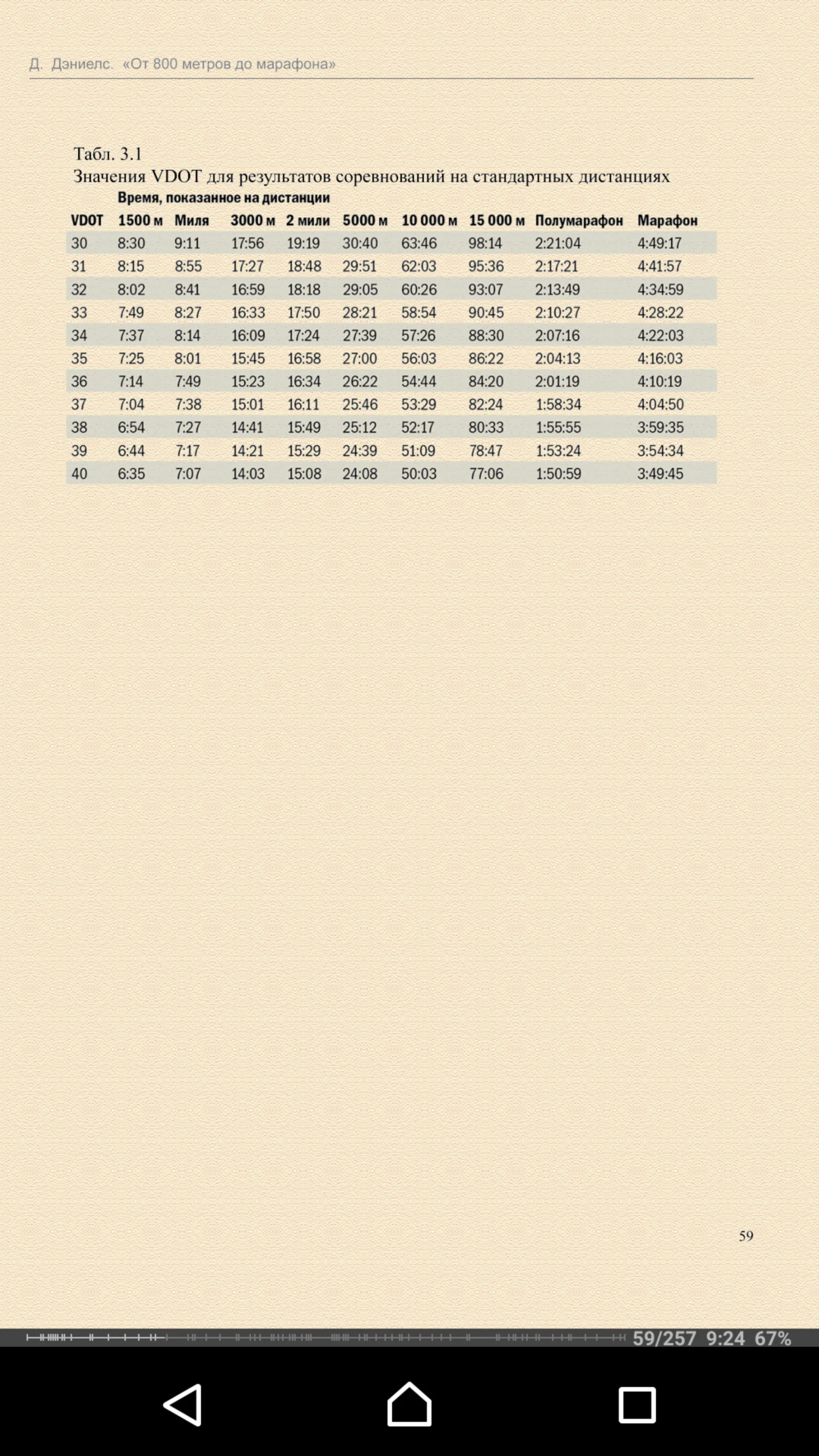 Д. Дэниелс. «От 800 метров до марафона»

Табл. 3.1
Значения VDOT для результатов соревнований на стандартных дистанциях

Время, показанное на дистанции

| VDOT | 1500 м | Миля | 3000 м | 2 мили | 5000 м | 10 000 м | 15 000 м | Полумарафон | Марафон |
|---|---|---|---|---|---|---|---|---|---|
| 30 | 8:30 | 9:11 | 17:56 | 19:19 | 30:40 | 63:46 | 98:14 | 2:21:04 | 4:49:17 |
| 31 | 8:15 | 8:55 | 17:27 | 18:48 | 29:51 | 62:03 | 95:36 | 2:17:21 | 4:41:57 |
| 32 | 8:02 | 8:41 | 16:59 | 18:18 | 29:05 | 60:26 | 93:07 | 2:13:49 | 4:34:59 |
| 33 | 7:49 | 8:27 | 16:33 | 17:50 | 28:21 | 58:54 | 90:45 | 2:10:27 | 4:28:22 |
| 34 | 7:37 | 8:14 | 16:09 | 17:24 | 27:39 | 57:26 | 88:30 | 2:07:16 | 4:22:03 |
| 35 | 7:25 | 8:01 | 15:45 | 16:58 | 27:00 | 56:03 | 86:22 | 2:04:13 | 4:16:03 |
| 36 | 7:14 | 7:49 | 15:23 | 16:34 | 26:22 | 54:44 | 84:20 | 2:01:19 | 4:10:19 |
| 37 | 7:04 | 7:38 | 15:01 | 16:11 | 25:46 | 53:29 | 82:24 | 1:58:34 | 4:04:50 |
| 38 | 6:54 | 7:27 | 14:41 | 15:49 | 25:12 | 52:17 | 80:33 | 1:55:55 | 3:59:35 |
| 39 | 6:44 | 7:17 | 14:21 | 15:29 | 24:39 | 51:09 | 78:47 | 1:53:24 | 3:54:34 |
| 40 | 6:35 | 7:07 | 14:03 | 15:08 | 24:08 | 50:03 | 77:06 | 1:50:59 | 3:49:45 |

59

59/257 9:24 67%